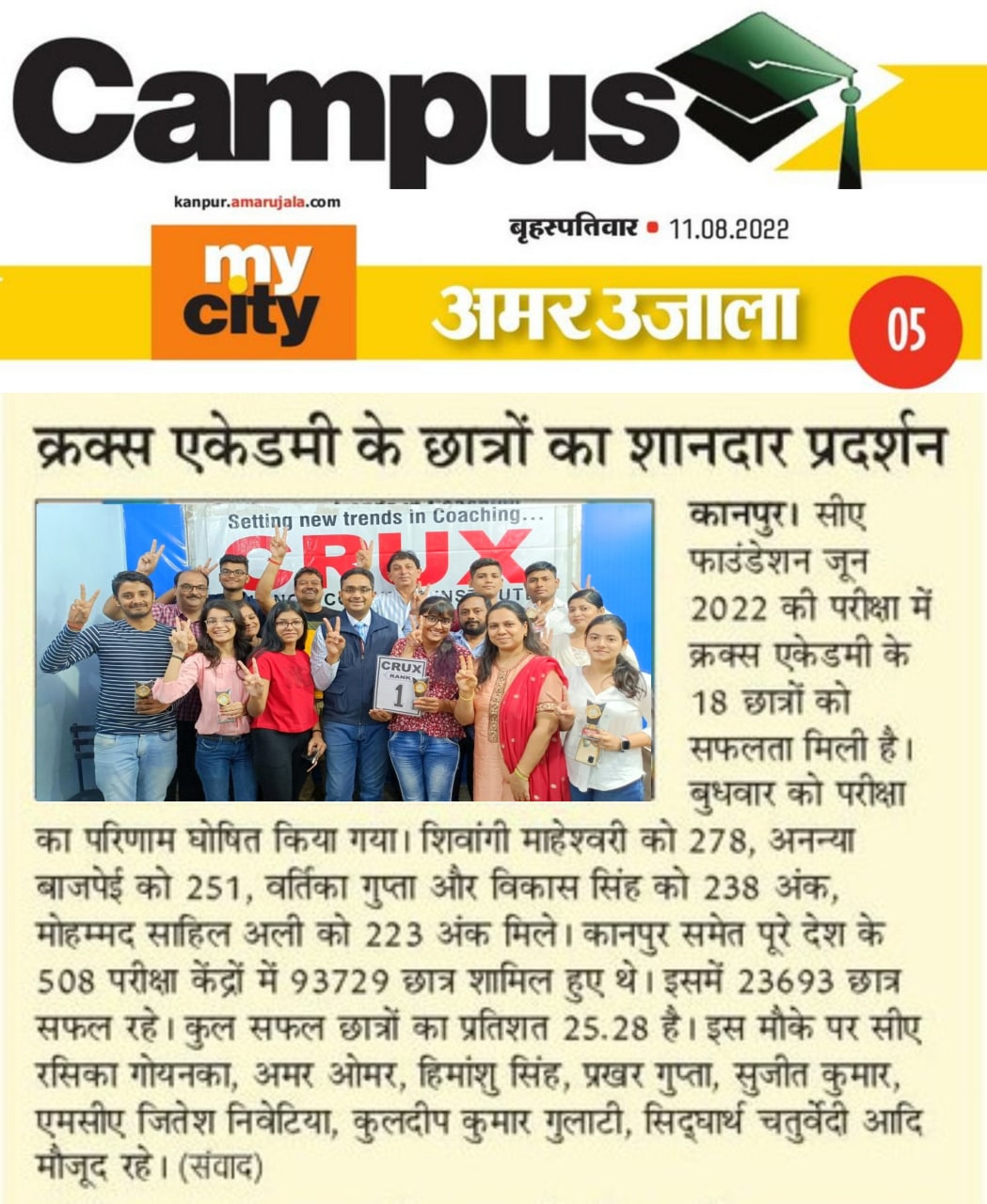 Campus

kanpur.amarujala.com

बृहस्पतिवार • 11.08.2022

my city

अमर उजाला

05

क्रक्स एकेडमी के छात्रों का शानदार प्रदर्शन

Setting new trends in Coaching...

CRUX

CRUX RANK 1

कानपुर। सीए फाउंडेशन जून 2022 की परीक्षा में क्रक्स एकेडमी के 18 छात्रों को सफलता मिली है। बुधवार को परीक्षा का परिणाम घोषित किया गया। शिवांगी माहेश्वरी को 278, अनन्या बाजपेई को 251, वर्तिका गुप्ता और विकास सिंह को 238 अंक, मोहम्मद साहिल अली को 223 अंक मिले। कानपुर समेत पूरे देश के 508 परीक्षा केंद्रों में 93729 छात्र शामिल हुए थे। इसमें 23693 छात्र सफल रहे। कुल सफल छात्रों का प्रतिशत 25.28 है। इस मौके पर सीए रसिका गोयनका, अमर ओमर, हिमांशु सिंह, प्रखर गुप्ता, सुजीत कुमार, एमसीए जितेश निवेटिया, कुलदीप कुमार गुलाटी, सिद्धार्थ चतुर्वेदी आदि मौजूद रहे। (संवाद)